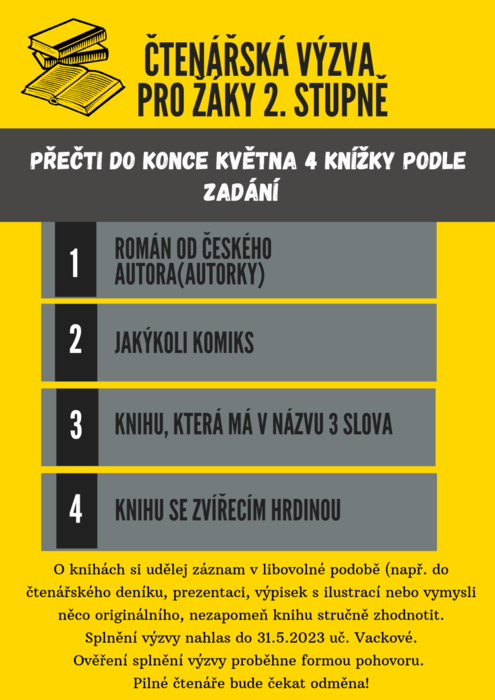 ČTENÁŘSKÁ VÝZVA PRO ŽÁKY 2. STUPNĚ

PŘEČTI DO KONCE KVĚTNA 4 KNÍŽKY PODLE ZADÁNÍ

1 ROMÁN OD ČESKÉHO AUTORA(AUTORKY)

2 JAKÝKOLI KOMIKS

3 KNIHU, KTERÁ MÁ V NÁZVU 3 SLOVA

4 KNIHU SE ZVÍŘECÍM HRDINOU

O knihách si udělej záznam v libovolné podobě (např. do čtenářského deníku, prezentaci, výpisek s ilustrací nebo vymysli něco originálního, nezapomeň knihu stručně zhodnotit.
Splnění výzvy nahlas do 31.5.2023 uč. Vackové.
Ověření splnění výzvy proběhne formou pohovoru.
Pilné čtenáře bude čekat odměna!